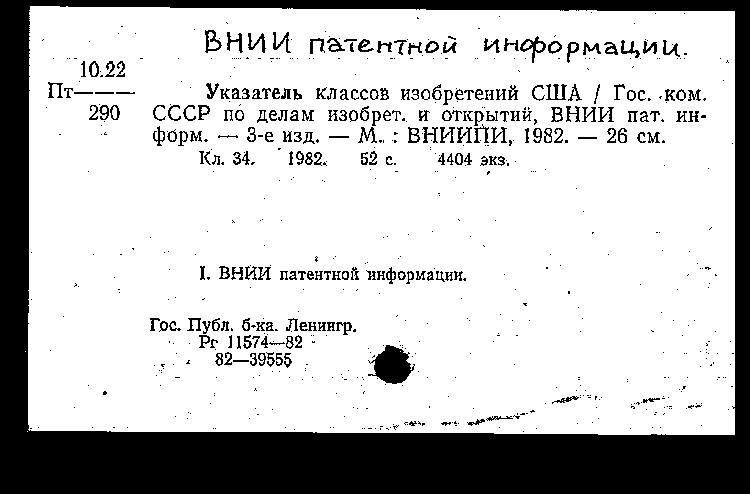 ВНИИ патентной информации.

10.22
Пт———
290

Указатель классов изобретений США / Гос. ком. СССР по делам изобрет. и открытий, ВНИИ пат. информ. — 3-е изд. — М. : ВНИИПИ, 1982. — 26 см.

Кл. 34. 1982. 52 с. 4404 экз.

I. ВНИИ патентной информации.

Гос. Публ. б-ка. Ленингр.
Рг 11574—82
82—39555